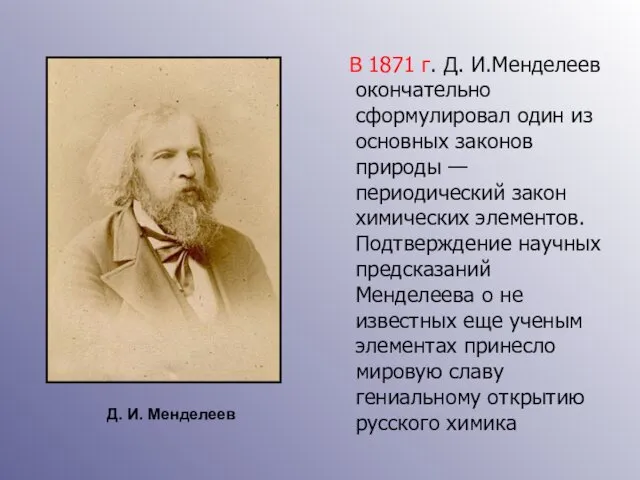 В 1871 г. Д. И.Менделеев окончательно сформулировал один из основных законов природы — периодический закон химических элементов. Подтверждение научных предсказаний Менделеева о не известных еще ученым элементах принесло мировую славу гениальному открытию русского химика

Д. И. Менделеев